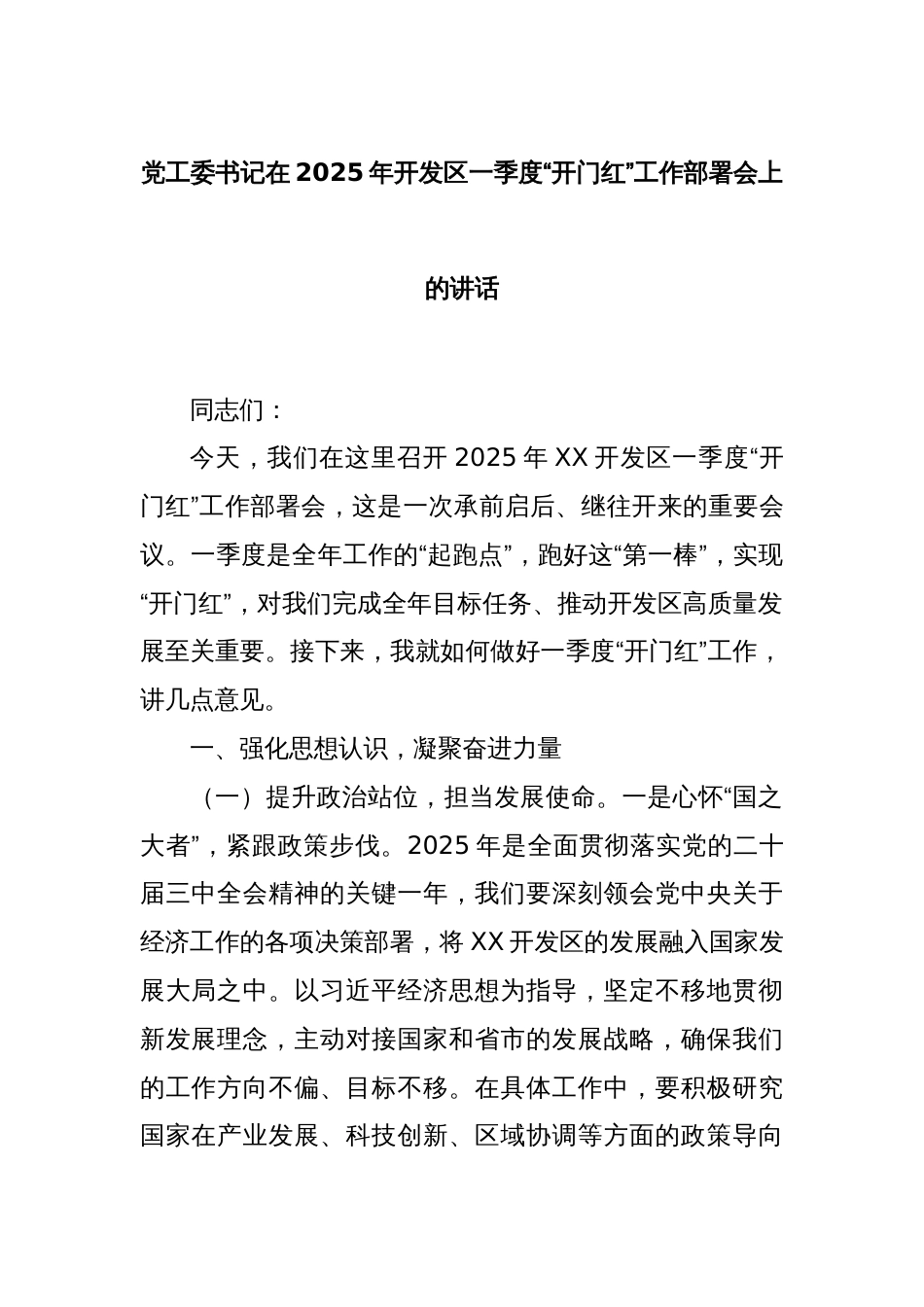 党工委书记在2025年开发区一季度“开门红”工作部署会上的讲话

同志们：

今天，我们在这里召开2025年XX开发区一季度“开门红”工作部署会，这是一次承前启后、继往开来的重要会议。一季度是全年工作的“起跑点”，跑好这“第一棒”，实现“开门红”，对我们完成全年目标任务、推动开发区高质量发展至关重要。接下来，我就如何做好一季度“开门红”工作，讲几点意见。

一、强化思想认识，凝聚奋进力量

（一）提升政治站位，担当发展使命。一是心怀“国之大者”，紧跟政策步伐。2025年是全面贯彻落实党的二十届三中全会精神的关键一年，我们要深刻领会党中央关于经济工作的各项决策部署，将XX开发区的发展融入国家发展大局之中。以习近平经济思想为指导，坚定不移地贯彻新发展理念，主动对接国家和省市的发展战略，确保我们的工作方向不偏、目标不移。在具体工作中，要积极研究国家在产业发展、科技创新、区域协调等方面的政策导向